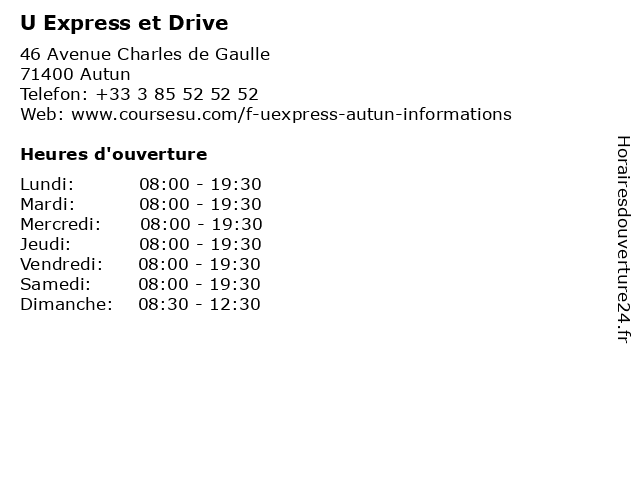 U Express et Drive

46 Avenue Charles de Gaulle
71400 Autun
Telefon: +33 3 85 52 52 52
Web: www.coursesu.com/f-uexpress-autun-informations

Heures d'ouverture

Lundi: 08:00 - 19:30
Mardi: 08:00 - 19:30
Mercredi: 08:00 - 19:30
Jeudi: 08:00 - 19:30
Vendredi: 08:00 - 19:30
Samedi: 08:00 - 19:30
Dimanche: 08:30 - 12:30

Horairesdouverture24.fr